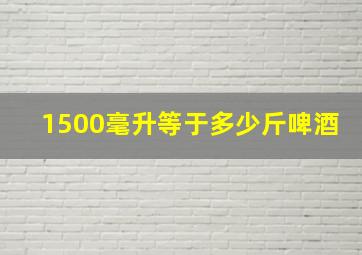 1500毫升等于多少斤啤酒